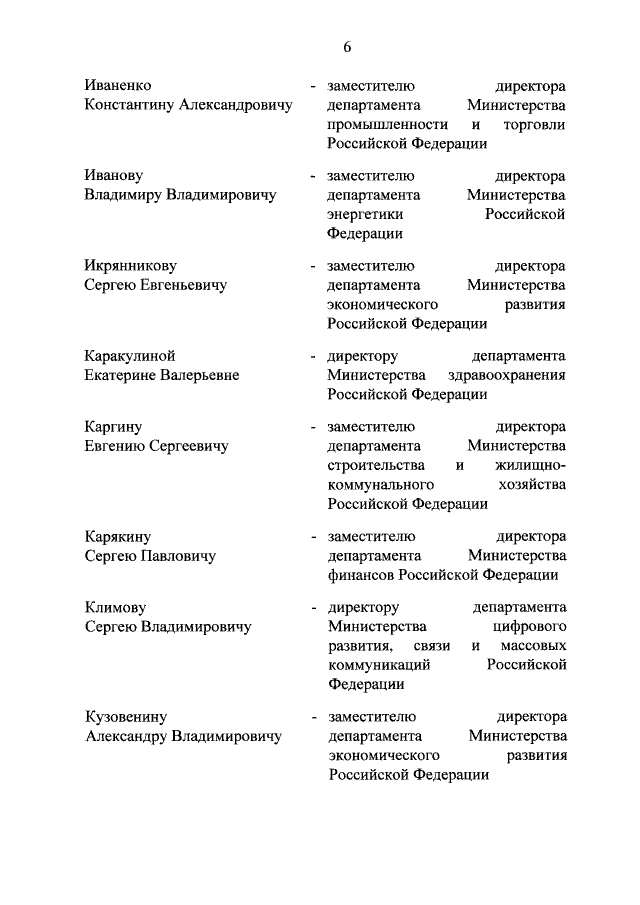 6

Иваненко Константину Александровичу - заместителю директора департамента Министерства промышленности и торговли Российской Федерации

Иванову Владимиру Владимировичу - заместителю директора департамента Министерства энергетики Российской Федерации

Икрянникову Сергею Евгеньевичу - заместителю директора департамента Министерства экономического развития Российской Федерации

Каракулиной Екатерине Валерьевне - директору департамента Министерства здравоохранения Российской Федерации

Каргину Евгению Сергеевичу - заместителю директора департамента Министерства строительства и жилищно-коммунального хозяйства Российской Федерации

Карякину Сергею Павловичу - заместителю директора департамента Министерства финансов Российской Федерации

Климову Сергею Владимировичу - директору департамента Министерства цифрового развития, связи и массовых коммуникаций Российской Федерации

Кузовенину Александру Владимировичу - заместителю директора департамента Министерства экономического развития Российской Федерации